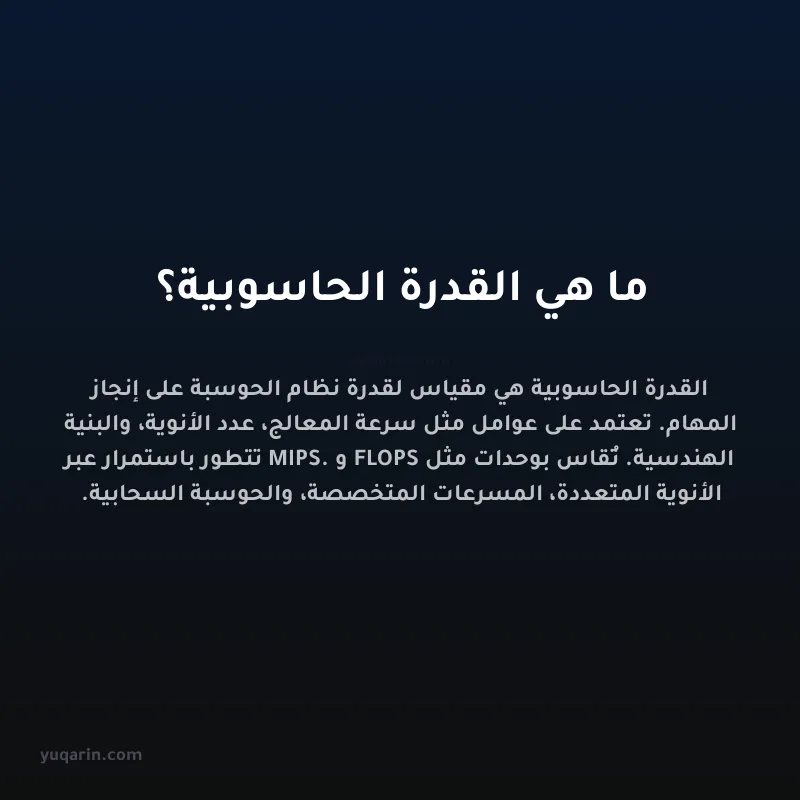 ما هي القدرة الحاسوبية؟

القدرة الحاسوبية هي مقياس لقدرة نظام الحوسبة على إنجاز المهام. تعتمد على عوامل مثل سرعة المعالج، عدد الأنوية، والبنية الهندسية. تُقاس بوحدات مثل FLOPS و MIPS. تتطور باستمرار عبر الأنوية المتعددة، المسرعات المتخصصة، والحوسبة السحابية.

yuqarin.com